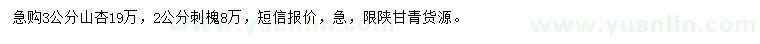 急购3公分山杏19万，2公分刺槐8万，短信报价，急，限陕甘青货源。

www.yuanlin.com